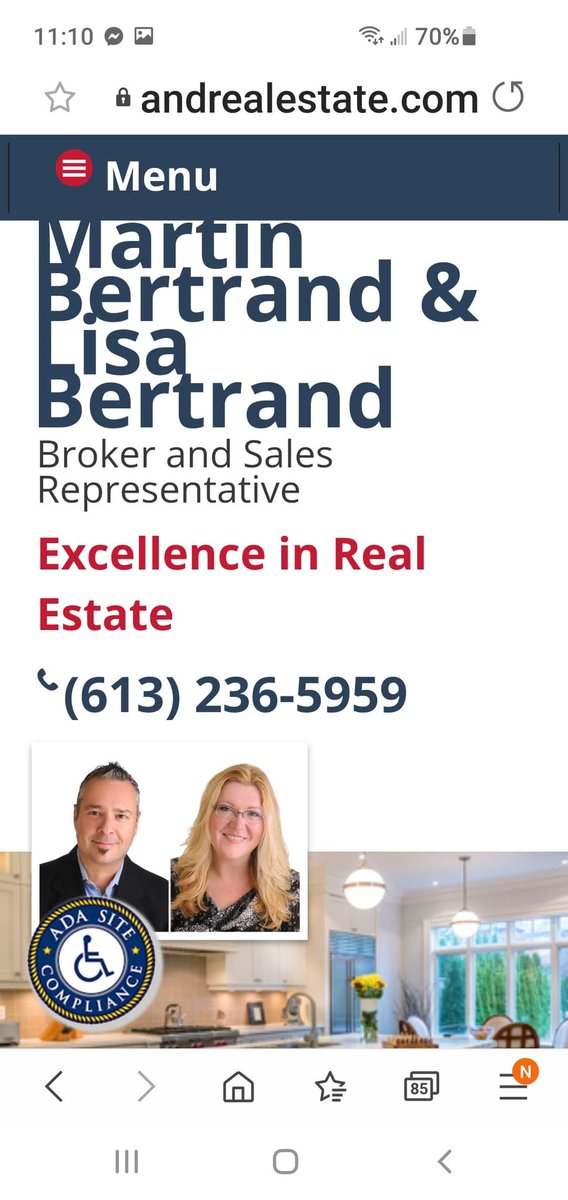 11:10 70%

andrealestate.com

Menu

Martin Bertrand & Lisa Bertrand

Broker and Sales Representative

Excellence in Real Estate

(613) 236-5959

ADA SITE COMPLIANCE

85

N